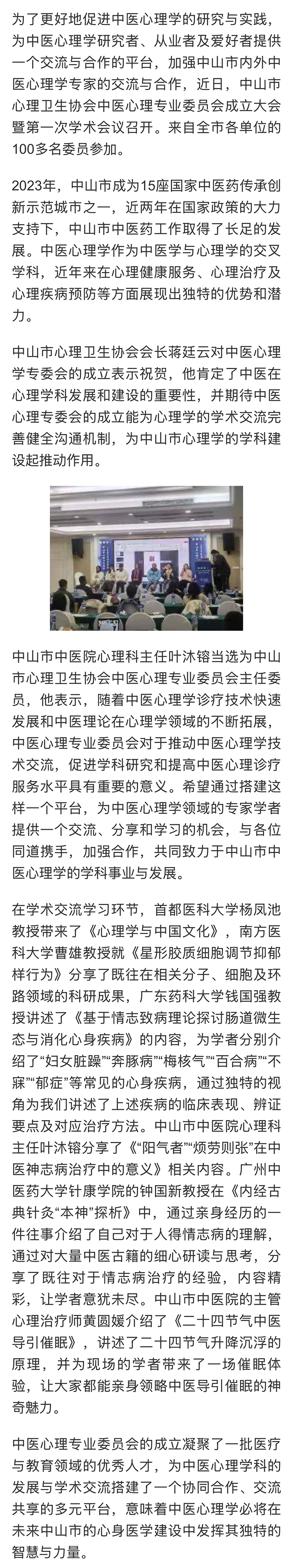 为了更好地促进中医心理学的研究与实践，为中医心理学研究者、从业者及爱好者提供一个交流与合作的平台，加强中山市内外中医心理学专家的交流与合作，近日，中山市心理卫生协会中医心理专业委员会成立大会暨第一次学术会议召开。来自全市各单位的100多名委员参加。

2023年，中山市成为15座国家中医药传承创新示范城市之一，近两年在国家政策的大力支持下，中山市中医药工作取得了长足的发展。中医心理学作为中医学与心理学的交叉学科，近年来在心理健康服务、心理治疗及心理疾病预防等方面展现出独特的优势和潜力。

中山市心理卫生协会会长蒋廷云对中医心理学专委会的成立表示祝贺，他肯定了中医在心理学科发展和建设的重要性，并期待中医心理专委会的成立能为心理学的学术交流完善健全沟通机制，为中山市心理学的学科建设起推动作用。

中山市中医院心理科主任叶沐镕当选为中山市心理卫生协会中医心理专业委员会主任委员，他表示，随着中医心理学诊疗技术快速发展和中医理论在心理学领域的不断拓展，中医心理专业委员会对于推动中医心理学技术交流，促进学科研究和提高中医心理诊疗服务水平具有重要的意义。希望通过搭建这样一个平台，为中医心理学领域的专家学者提供一个交流、分享和学习的机会，与各位同道携手，加强合作，共同致力于中山市中医心理学的学科事业与发展。

在学术交流学习环节，首都医科大学杨凤池教授带来了《心理学与中国文化》，南方医科大学曹雄教授就《星形胶质细胞调节抑郁样行为》分享了既往在相关分子、细胞及环路领域的科研成果，广东药科大学钱国强教授讲述了《基于情志致病理论探讨肠道微生态与消化心身疾病》的内容，为学者分别介绍了“妇女脏躁”“奔豚病”“梅核气”“百合病”“不寐”“郁症”等常见的心身疾病，通过独特的视角为我们讲述了上述疾病的临床表现、辨证要点及对应治疗方法。中山市中医院心理科主任叶沐镕分享了《“阳气者”“烦劳则张”在中医神志病治疗中的意义》相关内容。广州中医药大学针康学院的钟国新教授在《内经古典针灸“本神”探析》中，通过亲身经历的一件往事介绍了自己对于人得情志病的理解，通过对大量中医古籍的细心研读与思考，分享了既往对于情志病治疗的经验，内容精彩，让学者意犹未尽。中山市中医院的主管心理治疗师黄圆媛介绍了《二十四节气中医导引催眠》，讲述了二十四节气升降沉浮的原理，并为现场的学者带来了一场催眠体验，让大家都能亲身领略中医导引催眠的神奇魅力。

中医心理专业委员会的成立凝聚了一批医疗与教育领域的优秀人才，为中医心理学科的发展与学术交流搭建了一个协同合作、交流共享的多元平台，意味着中医心理学必将在未来中山市的心身医学建设中发挥其独特的智慧与力量。